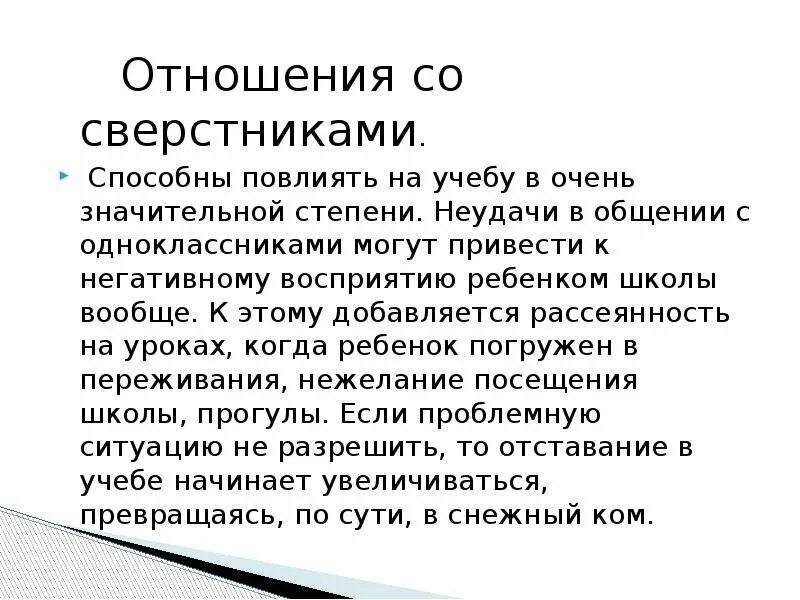 Отношения со сверстниками.

Способны повлиять на учебу в очень значительной степени. Неудачи в общении с одноклассниками могут привести к негативному восприятию ребенком школы вообще. К этому добавляется рассеянность на уроках, когда ребенок погружен в переживания, нежелание посещения школы, прогулы. Если проблемную ситуацию не разрешить, то отставание в учебе начинает увеличиваться, превращаясь, по сути, в снежный ком.